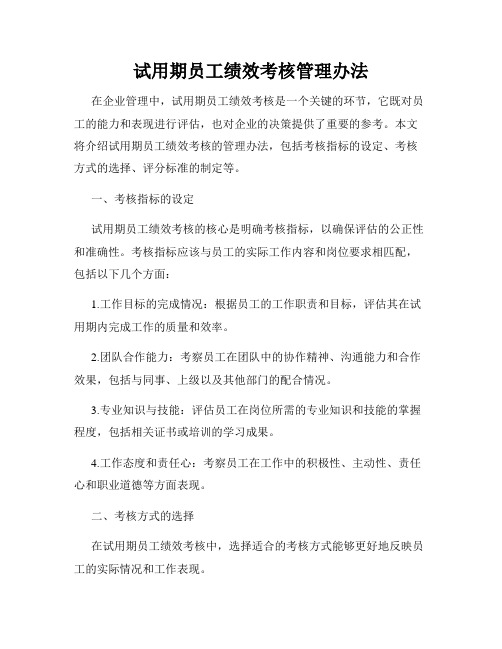 试用期员工绩效考核管理办法

在企业管理中，试用期员工绩效考核是一个关键的环节，它既对员工的能力和表现进行评估，也对企业的决策提供了重要的参考。本文将介绍试用期员工绩效考核的管理办法，包括考核指标的设定、考核方式的选择、评分标准的制定等。

一、考核指标的设定

试用期员工绩效考核的核心是明确考核指标，以确保评估的公正性和准确性。考核指标应该与员工的实际工作内容和岗位要求相匹配，包括以下几个方面：

1.工作目标的完成情况：根据员工的工作职责和目标，评估其在试用期内完成工作的质量和效率。

2.团队合作能力：考察员工在团队中的协作精神、沟通能力和合作效果，包括与同事、上级以及其他部门的配合情况。

3.专业知识与技能：评估员工在岗位所需的专业知识和技能的掌握程度，包括相关证书或培训的学习成果。

4.工作态度和责任心：考察员工在工作中的积极性、主动性、责任心和职业道德等方面表现。

二、考核方式的选择

在试用期员工绩效考核中，选择适合的考核方式能够更好地反映员工的实际情况和工作表现。